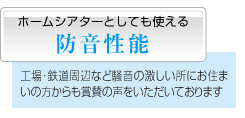 ホームシアターとしても使える
防音性能

工場･鉄道周辺など騒音の激しい所にお住まいの方からも賞賛の声をいただいております